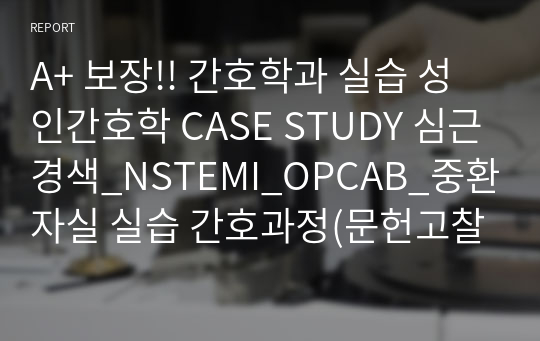 REPORT

A+ 보장!! 간호학과 실습 성인간호학 CASE STUDY 심근경색_NSTEMI_OPCAB_중환자실 실습 간호과정(문헌고찰